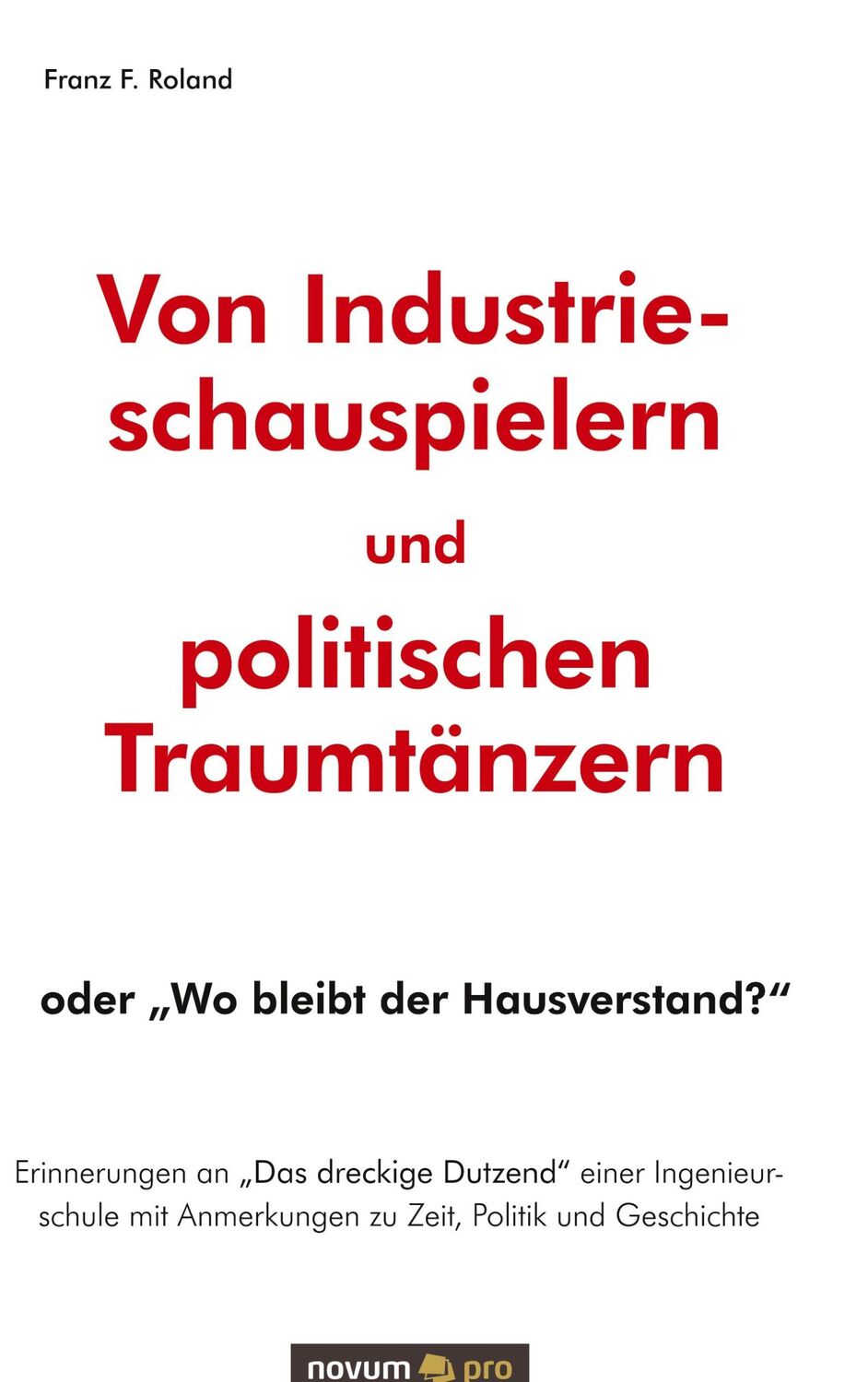 Franz F. Roland

Von Industrieschauspielern und politischen Traumtänzern

oder „Wo bleibt der Hausverstand?“

Erinnerungen an „Das dreckige Dutzend“ einer Ingenieurschule mit Anmerkungen zu Zeit, Politik und Geschichte

novum pro